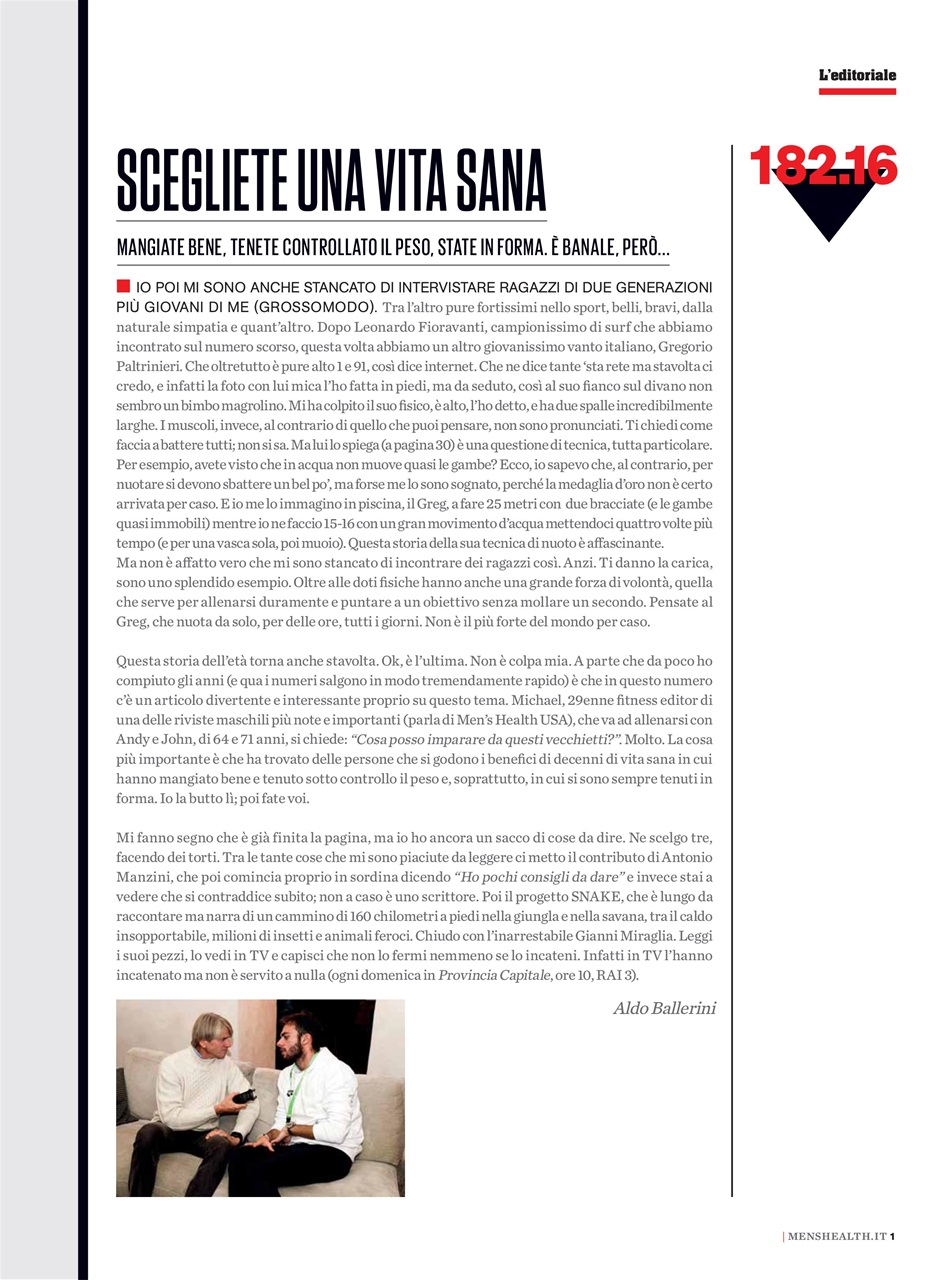 L'editoriale

182.16

SCEGLIETE UNA VITA SANA

MANGIATE BENE, TENETE CONTROLLATO IL PESO, STATE IN FORMA. È BANALE, PERÒ...

IO POI MI SONO ANCHE STANCATO DI INTERVISTARE RAGAZZI DI DUE GENERAZIONI PIÙ GIOVANI DI ME (GROSSOMODO). Tra l'altro pure fortissimi nello sport, belli, bravi, dalla naturale simpatia e quant'altro. Dopo Leonardo Fioravanti, campionissimo di surf che abbiamo incontrato sul numero scorso, questa volta abbiamo un altro giovanissimo vanto italiano, Gregorio Paltrinieri. Che oltretutto è pure alto 1 e 91, così dice internet. Che ne dice tante 'sta rete ma stavolta ci credo, e infatti la foto con lui mica l'ho fatta in piedi, ma da seduto, così al suo fianco sul divano non sembro un bimbo magrolino. Mi ha colpito il suo fisico, è alto, l'ho detto, e ha due spalle incredibilmente larghe. I muscoli, invece, al contrario di quello che puoi pensare, non sono pronunciati. Ti chiedi come faccia a battere tutti; non si sa. Ma lui lo spiega (a pagina 30) è una questione di tecnica, tutta particolare. Per esempio, avete visto che in acqua non muove quasi le gambe? Ecco, io sapevo che, al contrario, per nuotare si devono sbattere un bel po', ma forse me lo sono sognato, perché la medaglia d'oro non è certo arrivata per caso. E io me lo immagino in piscina, il Greg, a fare 25 metri con due bracciate (e le gambe quasi immobili) mentre io ne faccio 15-16 con un gran movimento d'acqua mettendoci quattro volte più tempo (e per una vasca sola, poi muoio). Questa storia della sua tecnica di nuoto è affascinante.
Ma non è affatto vero che mi sono stancato di incontrare dei ragazzi così. Anzi. Ti danno la carica, sono uno splendido esempio. Oltre alle doti fisiche hanno anche una grande forza di volontà, quella che serve per allenarsi duramente e puntare a un obiettivo senza mollare un secondo. Pensate al Greg, che nuota da solo, per delle ore, tutti i giorni. Non è il più forte del mondo per caso.

Questa storia dell'età torna anche stavolta. Ok, è l'ultima. Non è colpa mia. A parte che da poco ho compiuto gli anni (e qua i numeri salgono in modo tremendamente rapido) è che in questo numero c'è un articolo divertente e interessante proprio su questo tema. Michael, 29enne fitness editor di una delle riviste maschili più note e importanti (parla di Men's Health USA), che va ad allenarsi con Andy e John, di 64 e 71 anni, si chiede: "Cosa posso imparare da questi vecchietti?". Molto. La cosa più importante è che ha trovato delle persone che si godono i benefici di decenni di vita sana in cui hanno mangiato bene e tenuto sotto controllo il peso e, soprattutto, in cui si sono sempre tenuti in forma. Io la butto lì; poi fate voi.

Mi fanno segno che è già finita la pagina, ma io ho ancora un sacco di cose da dire. Ne scelgo tre, facendo dei torti. Tra le tante cose che mi sono piaciute da leggere ci metto il contributo di Antonio Manzini, che poi comincia proprio in sordina dicendo "Ho pochi consigli da dare" e invece stai a vedere che si contraddice subito; non a caso è uno scrittore. Poi il progetto SNAKE, che è lungo da raccontare ma narra di un cammino di 160 chilometri a piedi nella giungla e nella savana, tra il caldo insopportabile, milioni di insetti e animali feroci. Chiudo con l'inarrestabile Gianni Miraglia. Leggi i suoi pezzi, lo vedi in TV e capisci che non lo fermi nemmeno se lo incateni. Infatti in TV l'hanno incatenato ma non è servito a nulla (ogni domenica in Provincia Capitale, ore 10, RAI 3).

Aldo Ballerini

| MENSHEALTH.IT 1